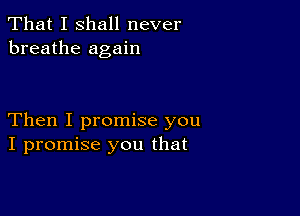 That I shall never breathe again

Then I promise you
I promise you that